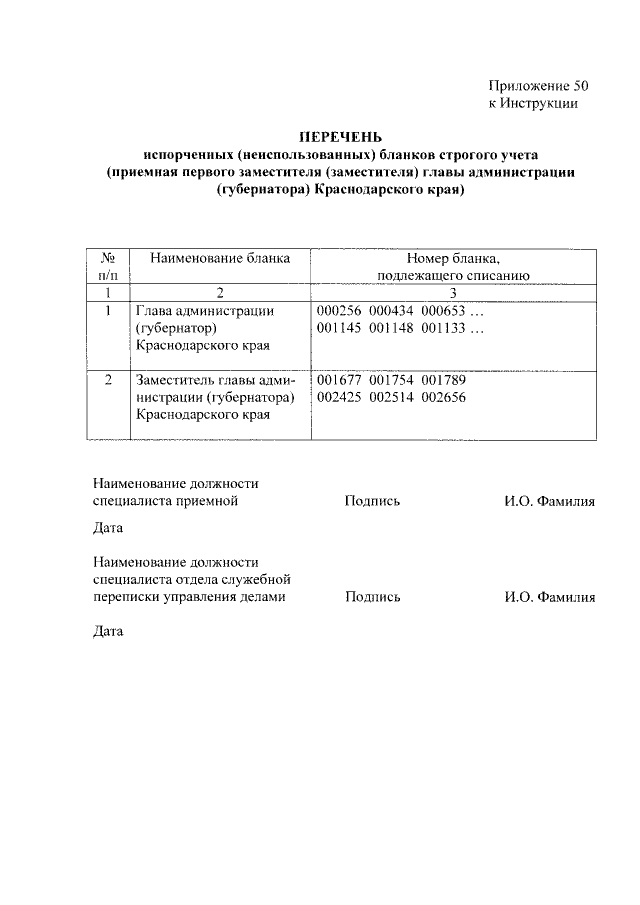 Приложение 50
к Инструкции

ПЕРЕЧЕНЬ
испорченных (неиспользованных) бланков строгого учета
(приемная первого заместителя (заместителя) главы администрации
(губернатора) Краснодарского края)

| № п/п | Наименование бланка | Номер бланка, подлежащего списанию |
|---|---|---|
| 1 | 2 | 3 |
| 1 | Глава администрации (губернатор) Краснодарского края | 000256 000434 000653 … 001145 001148 001133 … |
| 2 | Заместитель главы администрации (губернатора) Краснодарского края | 001677 001754 001789 002425 002514 002656 |

Наименование должности
специалиста приемной Подпись И.О. Фамилия

Дата

Наименование должности
специалиста отдела служебной
переписки управления делами Подпись И.О. Фамилия

Дата